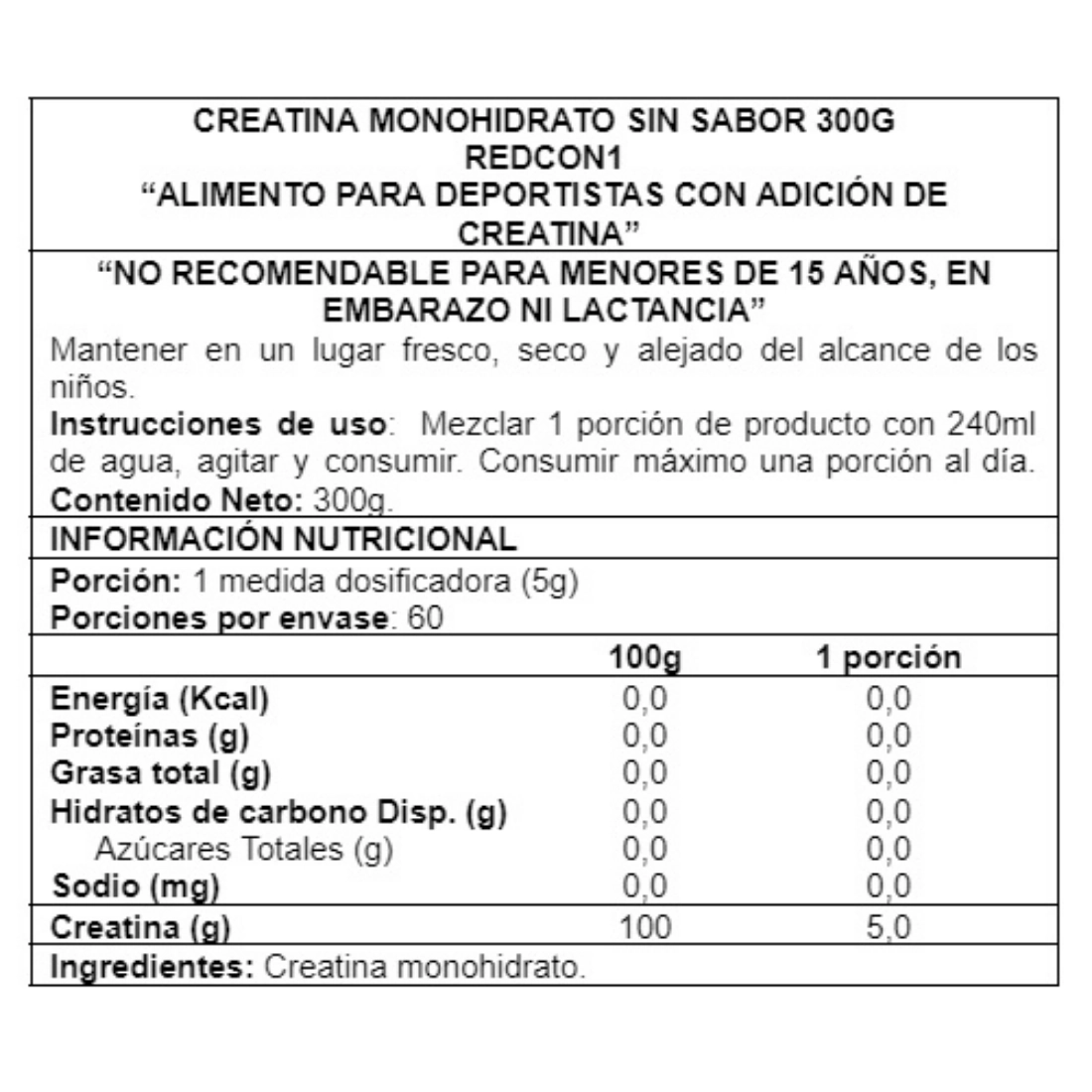 CREATINA MONOHIDRATO SIN SABOR 300G
REDCON1
“ALIMENTO PARA DEPORTISTAS CON ADICIÓN DE CREATINA”

“NO RECOMENDABLE PARA MENORES DE 15 AÑOS, EN EMBARAZO NI LACTANCIA”

Mantener en un lugar fresco, seco y alejado del alcance de los niños.
Instrucciones de uso: Mezclar 1 porción de producto con 240ml de agua, agitar y consumir. Consumir máximo una porción al día.
Contenido Neto: 300g.

INFORMACIÓN NUTRICIONAL

Porción: 1 medida dosificadora (5g)
Porciones por envase: 60

| | 100g | 1 porción |
|---|---|---|
| Energía (Kcal) | 0,0 | 0,0 |
| Proteínas (g) | 0,0 | 0,0 |
| Grasa total (g) | 0,0 | 0,0 |
| Hidratos de carbono Disp. (g) | 0,0 | 0,0 |
| Azúcares Totales (g) | 0,0 | 0,0 |
| Sodio (mg) | 0,0 | 0,0 |
| Creatina (g) | 100 | 5,0 |

Ingredientes: Creatina monohidrato.